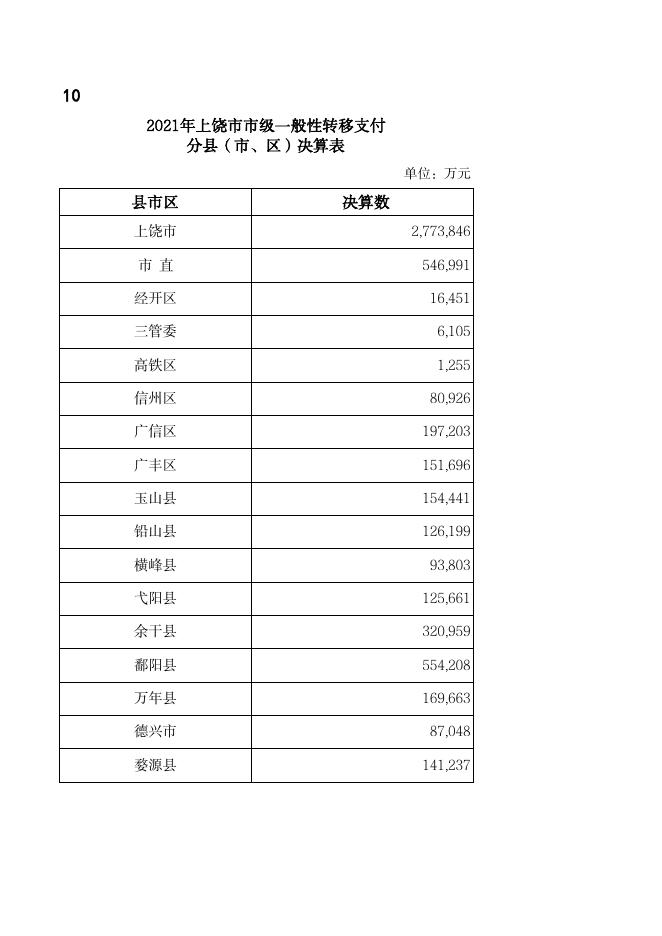 10

2021年上饶市市级一般性转移支付
分县（市、区）决算表

单位：万元

| 县市区 | 决算数 |
|---|---|
| 上饶市 | 2,773,846 |
| 市 直 | 546,991 |
| 经开区 | 16,451 |
| 三管委 | 6,105 |
| 高铁区 | 1,255 |
| 信州区 | 80,926 |
| 广信区 | 197,203 |
| 广丰区 | 151,696 |
| 玉山县 | 154,441 |
| 铅山县 | 126,199 |
| 横峰县 | 93,803 |
| 弋阳县 | 125,661 |
| 余干县 | 320,959 |
| 鄱阳县 | 554,208 |
| 万年县 | 169,663 |
| 德兴市 | 87,048 |
| 婺源县 | 141,237 |